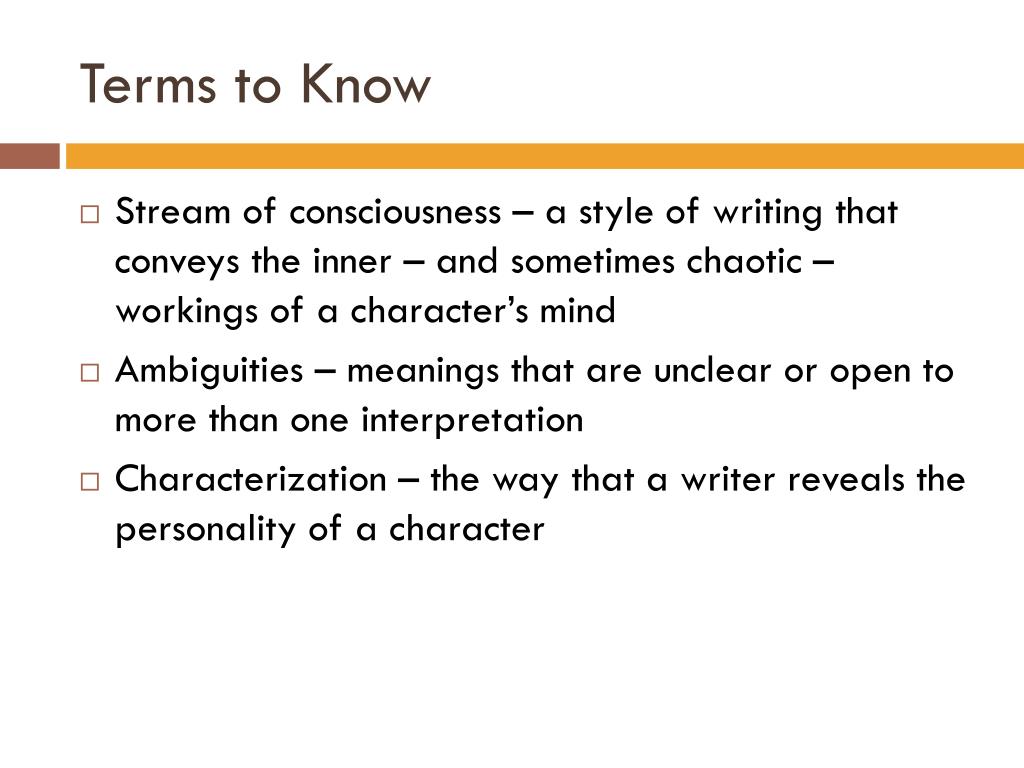 Terms to Know

□ Stream of consciousness – a style of writing that conveys the inner – and sometimes chaotic – workings of a character's mind

□ Ambiguities – meanings that are unclear or open to more than one interpretation

□ Characterization – the way that a writer reveals the personality of a character